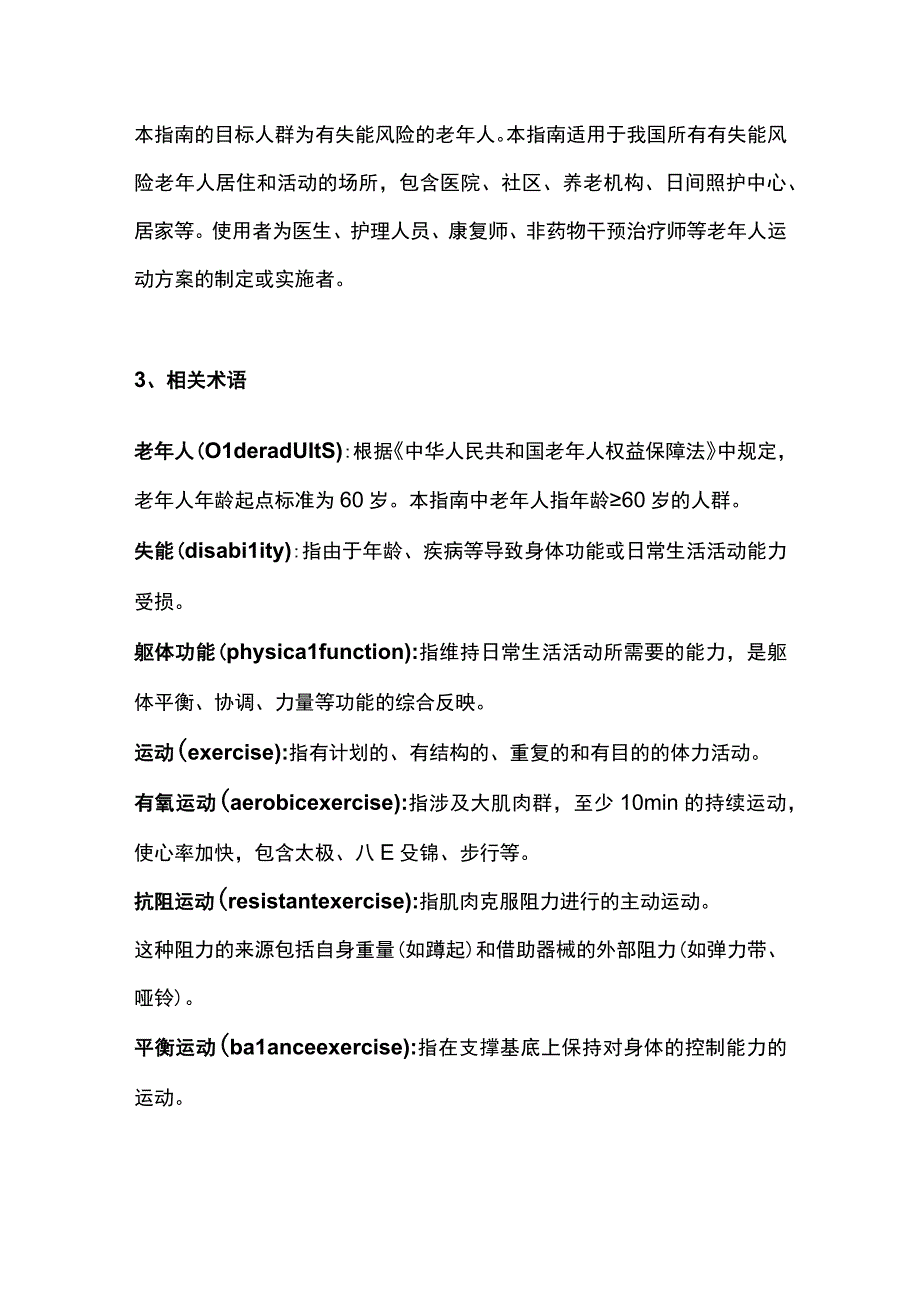 本指南的目标人群为有失能风险的老年人。本指南适用于我国所有有失能风险老年人居住和活动的场所，包含医院、社区、养老机构、日间照护中心、居家等。使用者为医生、护理人员、康复师、非药物干预治疗师等老年人运动方案的制定或实施者。

3、相关术语

老年人（O1deradUltS）：根据《中华人民共和国老年人权益保障法》中规定，老年人年龄起点标准为60岁。本指南中老年人指年龄≥60岁的人群。

失能（disabi1ity）：指由于年龄、疾病等导致身体功能或日常生活活动能力受损。

躯体功能（physica1function）:指维持日常生活活动所需要的能力，是躯体平衡、协调、力量等功能的综合反映。

运动（exercise）:指有计划的、有结构的、重复的和有目的的体力活动。

有氧运动（aerobicexercise）:指涉及大肌肉群，至少10min的持续运动，使心率加快，包含太极、八E殳锦、步行等。

抗阻运动（resistantexercise）:指肌肉克服阻力进行的主动运动。

这种阻力的来源包括自身重量（如蹲起）和借助器械的外部阻力（如弹力带、哑铃）。

平衡运动（ba1anceexercise）:指在支撑基底上保持对身体的控制能力的运动。